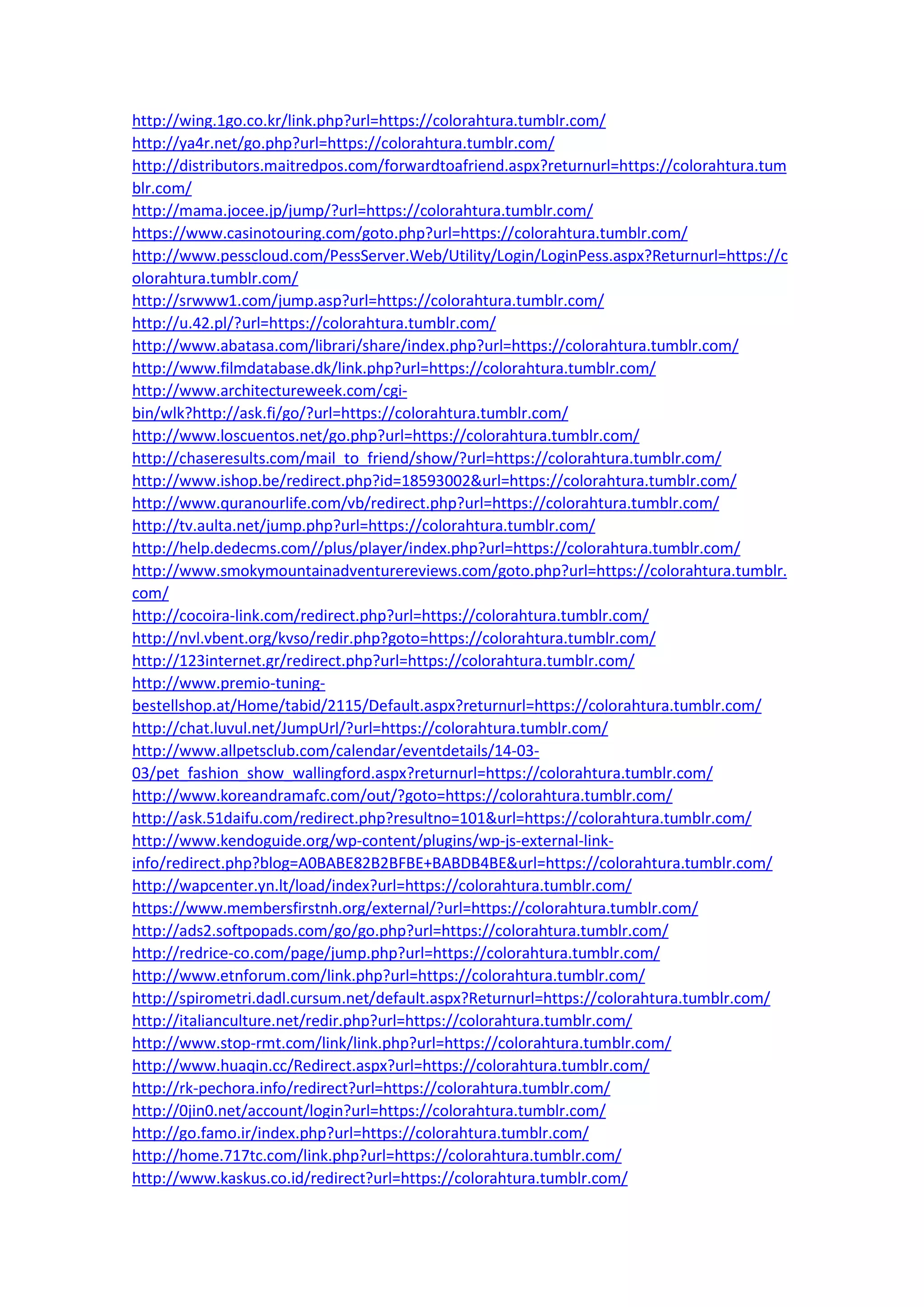 http://wing.1go.co.kr/link.php?url=https://colorahtura.tumblr.com/
http://ya4r.net/go.php?url=https://colorahtura.tumblr.com/
http://distributors.maitredpos.com/forwardtoafriend.aspx?returnurl=https://colorahtura.tumblr.com/
http://mama.jocee.jp/jump/?url=https://colorahtura.tumblr.com/
https://www.casinotouring.com/goto.php?url=https://colorahtura.tumblr.com/
http://www.pesscloud.com/PessServer.Web/Utility/Login/LoginPess.aspx?Returnurl=https://colorahtura.tumblr.com/
http://srwww1.com/jump.asp?url=https://colorahtura.tumblr.com/
http://u.42.pl/?url=https://colorahtura.tumblr.com/
http://www.abatasa.com/librari/share/index.php?url=https://colorahtura.tumblr.com/
http://www.filmdatabase.dk/link.php?url=https://colorahtura.tumblr.com/
http://www.architectureweek.com/cgi-bin/wlk?http://ask.fi/go/?url=https://colorahtura.tumblr.com/
http://www.loscuentos.net/go.php?url=https://colorahtura.tumblr.com/
http://chaseresults.com/mail_to_friend/show/?url=https://colorahtura.tumblr.com/
http://www.ishop.be/redirect.php?id=18593002&url=https://colorahtura.tumblr.com/
http://www.quranourlife.com/vb/redirect.php?url=https://colorahtura.tumblr.com/
http://tv.aulta.net/jump.php?url=https://colorahtura.tumblr.com/
http://help.dedecms.com//plus/player/index.php?url=https://colorahtura.tumblr.com/
http://www.smokymountainadventurereviews.com/goto.php?url=https://colorahtura.tumblr.com/
http://cocoira-link.com/redirect.php?url=https://colorahtura.tumblr.com/
http://nvl.vbent.org/kvso/redir.php?goto=https://colorahtura.tumblr.com/
http://123internet.gr/redirect.php?url=https://colorahtura.tumblr.com/
http://www.premio-tuning-bestellshop.at/Home/tabid/2115/Default.aspx?returnurl=https://colorahtura.tumblr.com/
http://chat.luvul.net/JumpUrl/?url=https://colorahtura.tumblr.com/
http://www.allpetsclub.com/calendar/eventdetails/14-03-03/pet_fashion_show_wallingford.aspx?returnurl=https://colorahtura.tumblr.com/
http://www.koreandramafc.com/out/?goto=https://colorahtura.tumblr.com/
http://ask.51daifu.com/redirect.php?resultno=101&url=https://colorahtura.tumblr.com/
http://www.kendoguide.org/wp-content/plugins/wp-js-external-link-info/redirect.php?blog=A0BABE82B2BFBE+BABDB4BE&url=https://colorahtura.tumblr.com/
http://wapcenter.yn.lt/load/index?url=https://colorahtura.tumblr.com/
https://www.membersfirstnh.org/external/?url=https://colorahtura.tumblr.com/
http://ads2.softpopads.com/go/go.php?url=https://colorahtura.tumblr.com/
http://redrice-co.com/page/jump.php?url=https://colorahtura.tumblr.com/
http://www.etnforum.com/link.php?url=https://colorahtura.tumblr.com/
http://spirometri.dadl.cursum.net/default.aspx?Returnurl=https://colorahtura.tumblr.com/
http://italianculture.net/redir.php?url=https://colorahtura.tumblr.com/
http://www.stop-rmt.com/link/link.php?url=https://colorahtura.tumblr.com/
http://www.huaqin.cc/Redirect.aspx?url=https://colorahtura.tumblr.com/
http://rk-pechora.info/redirect?url=https://colorahtura.tumblr.com/
http://0jin0.net/account/login?url=https://colorahtura.tumblr.com/
http://go.famo.ir/index.php?url=https://colorahtura.tumblr.com/
http://home.717tc.com/link.php?url=https://colorahtura.tumblr.com/
http://www.kaskus.co.id/redirect?url=https://colorahtura.tumblr.com/